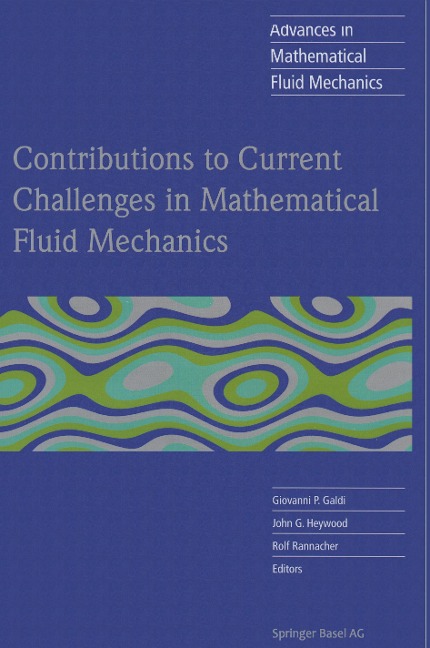 Advances in
Mathematical
Fluid Mechanics

Contributions to Current Challenges in Mathematical Fluid Mechanics

Giovanni P. Galdi
John G. Heywood
Rolf Rannacher
Editors

Springer Basel AG